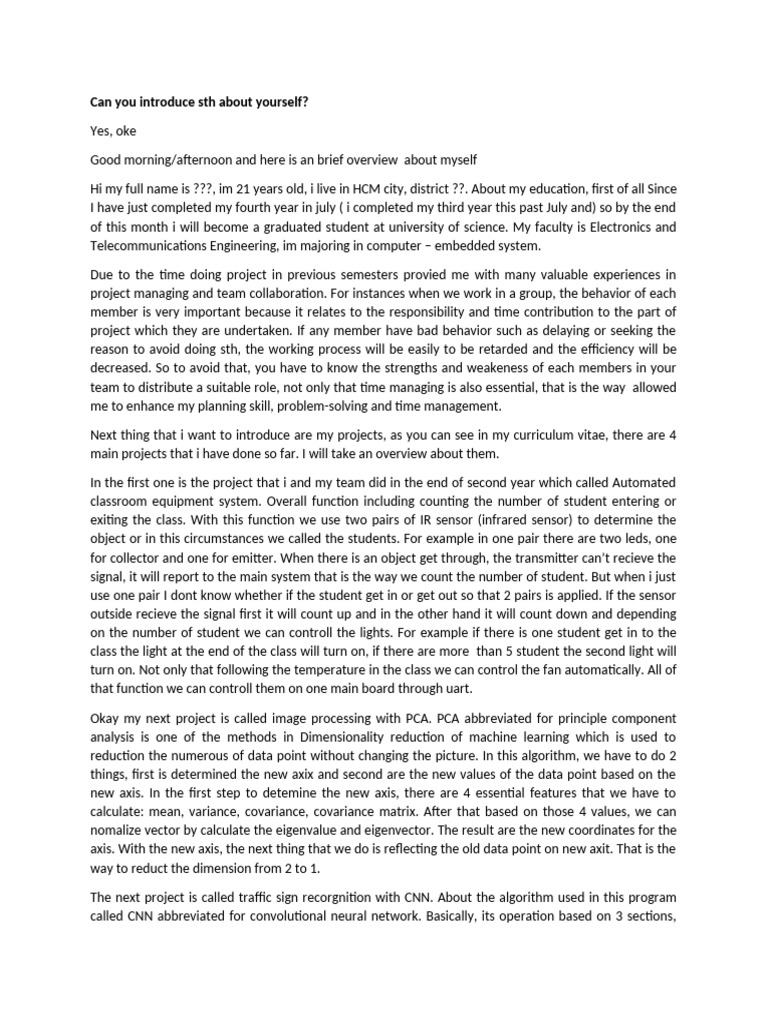 **Can you introduce sth about yourself?**

Yes, oke

Good morning/afternoon and here is an brief overview about myself

Hi my full name is ???, im 21 years old, i live in HCM city, district ??. About my education, first of all Since I have just completed my fourth year in july ( i completed my third year this past July and) so by the end of this month i will become a graduated student at university of science. My faculty is Electronics and Telecommunications Engineering, im majoring in computer – embedded system.

Due to the time doing project in previous semesters provied me with many valuable experiences in project managing and team collaboration. For instances when we work in a group, the behavior of each member is very important because it relates to the responsibility and time contribution to the part of project which they are undertaken. If any member have bad behavior such as delaying or seeking the reason to avoid doing sth, the working process will be easily to be retarded and the efficiency will be decreased. So to avoid that, you have to know the strengths and weakeness of each members in your team to distribute a suitable role, not only that time managing is also essential, that is the way allowed me to enhance my planning skill, problem-solving and time management.

Next thing that i want to introduce are my projects, as you can see in my curriculum vitae, there are 4 main projects that i have done so far. I will take an overview about them.

In the first one is the project that i and my team did in the end of second year which called Automated classroom equipment system. Overall function including counting the number of student entering or exiting the class. With this function we use two pairs of IR sensor (infrared sensor) to determine the object or in this circumstances we called the students. For example in one pair there are two leds, one for collector and one for emitter. When there is an object get through, the transmitter can't recieve the signal, it will report to the main system that is the way we count the number of student. But when i just use one pair I dont know whether if the student get in or get out so that 2 pairs is applied. If the sensor outside recieve the signal first it will count up and in the other hand it will count down and depending on the number of student we can controll the lights. For example if there is one student get in to the class the light at the end of the class will turn on, if there are more than 5 student the second light will turn on. Not only that following the temperature in the class we can control the fan automatically. All of that function we can controll them on one main board through uart.

Okay my next project is called image processing with PCA. PCA abbreviated for principle component analysis is one of the methods in Dimensionality reduction of machine learning which is used to reduction the numerous of data point without changing the picture. In this algorithm, we have to do 2 things, first is determined the new axix and second are the new values of the data point based on the new axis. In the first step to detemine the new axis, there are 4 essential features that we have to calculate: mean, variance, covariance, covariance matrix. After that based on those 4 values, we can nomalize vector by calculate the eigenvalue and eigenvector. The result are the new coordinates for the axis. With the new axis, the next thing that we do is reflecting the old data point on new axit. That is the way to reduct the dimension from 2 to 1.

The next project is called traffic sign recorgnition with CNN. About the algorithm used in this program called CNN abbreviated for convolutional neural network. Basically, its operation based on 3 sections,